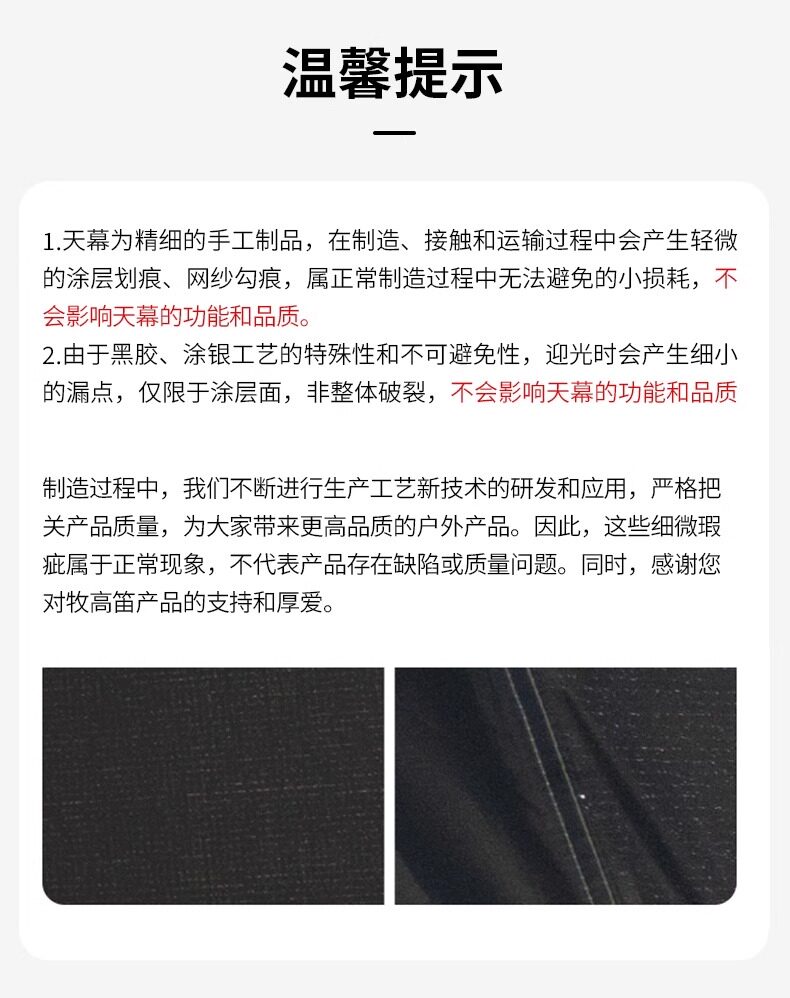 温馨提示

1.天幕为精细的手工制品，在制造、接触和运输过程中会产生轻微的涂层划痕、网纱勾痕，属正常制造过程中无法避免的小损耗，不会影响天幕的功能和品质。
2.由于黑胶、涂银工艺的特殊性和不可避免性，迎光时会产生细小的漏点，仅限于涂层面，非整体破裂，不会影响天幕的功能和品质

制造过程中，我们不断进行生产工艺新技术的研发和应用，严格把关产品质量，为大家带来更高品质的户外产品。因此，这些细微瑕疵属于正常现象，不代表产品存在缺陷或质量问题。同时，感谢您对牧高笛产品的支持和厚爱。